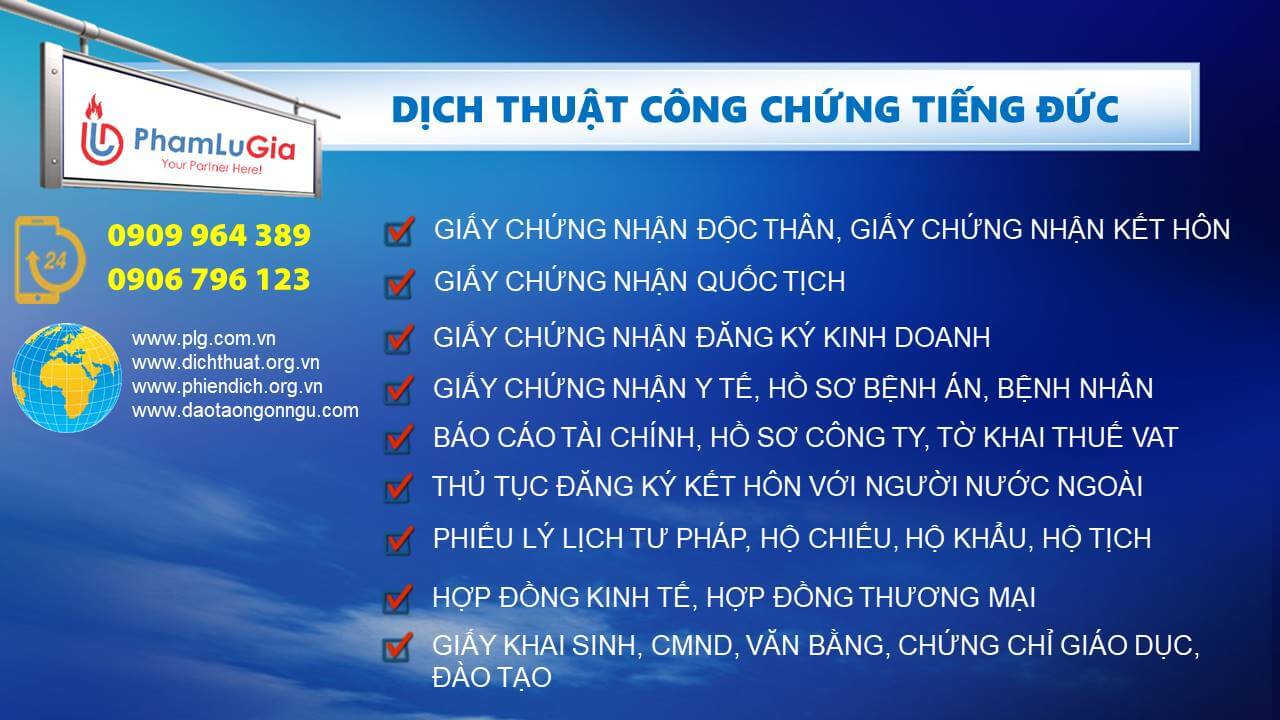 PhamLuGia
Your Partner Here!

DỊCH THUẬT CÔNG CHỨNG TIẾNG ĐỨC

24

0909 964 389
0906 796 123

www.plg.com.vn
www.dichthuat.org.vn
www.phiendich.org.vn
www.daotaongonngu.com

GIẤY CHỨNG NHẬN ĐỘC THÂN, GIẤY CHỨNG NHẬN KẾT HÔN

GIẤY CHỨNG NHẬN QUỐC TỊCH

GIẤY CHỨNG NHẬN ĐĂNG KÝ KINH DOANH

GIẤY CHỨNG NHẬN Y TẾ, HỒ SƠ BỆNH ÁN, BỆNH NHÂN

BÁO CÁO TÀI CHÍNH, HỒ SƠ CÔNG TY, TỜ KHAI THUẾ VAT

THỦ TỤC ĐĂNG KÝ KẾT HÔN VỚI NGƯỜI NƯỚC NGOÀI

PHIẾU LÝ LỊCH TƯ PHÁP, HỘ CHIẾU, HỘ KHẨU, HỘ TỊCH

HỢP ĐỒNG KINH TẾ, HỢP ĐỒNG THƯƠNG MẠI

GIẤY KHAI SINH, CMND, VĂN BẰNG, CHỨNG CHỈ GIÁO DỤC, ĐÀO TẠO